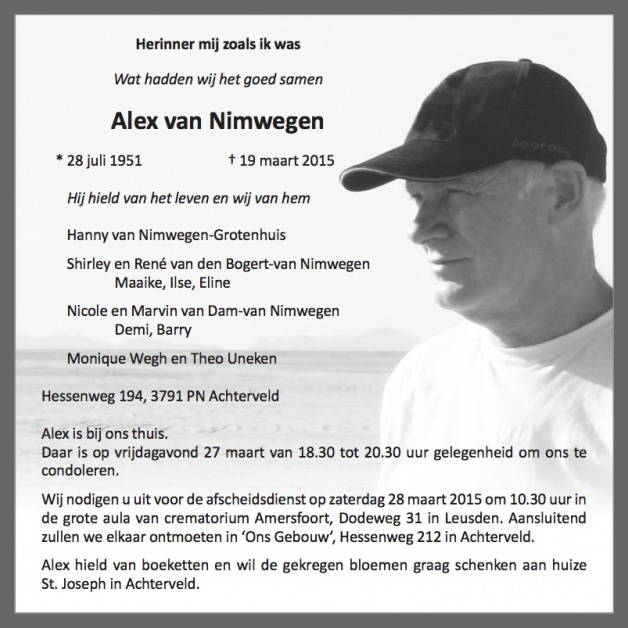 Herinner mij zoals ik was

Wat hadden wij het goed samen

Alex van Nimwegen

* 28 juli 1951 † 19 maart 2015

Hij hield van het leven en wij van hem

Hanny van Nimwegen-Grotenhuis

Shirley en René van den Bogert-van Nimwegen
Maaike, Ilse, Eline

Nicole en Marvin van Dam-van Nimwegen
Demi, Barry

Monique Wegh en Theo Uneken

Hessenweg 194, 3791 PN Achterveld

Alex is bij ons thuis.
Daar is op vrijdagavond 27 maart van 18.30 tot 20.30 uur gelegenheid om ons te condoleren.

Wij nodigen u uit voor de afscheidsdienst op zaterdag 28 maart 2015 om 10.30 uur in de grote aula van crematorium Amersfoort, Dodeweg 31 in Leusden. Aansluitend zullen we elkaar ontmoeten in 'Ons Gebouw', Hessenweg 212 in Achterveld.

Alex hield van boeketten en wil de gekregen bloemen graag schenken aan huize St. Joseph in Achterveld.